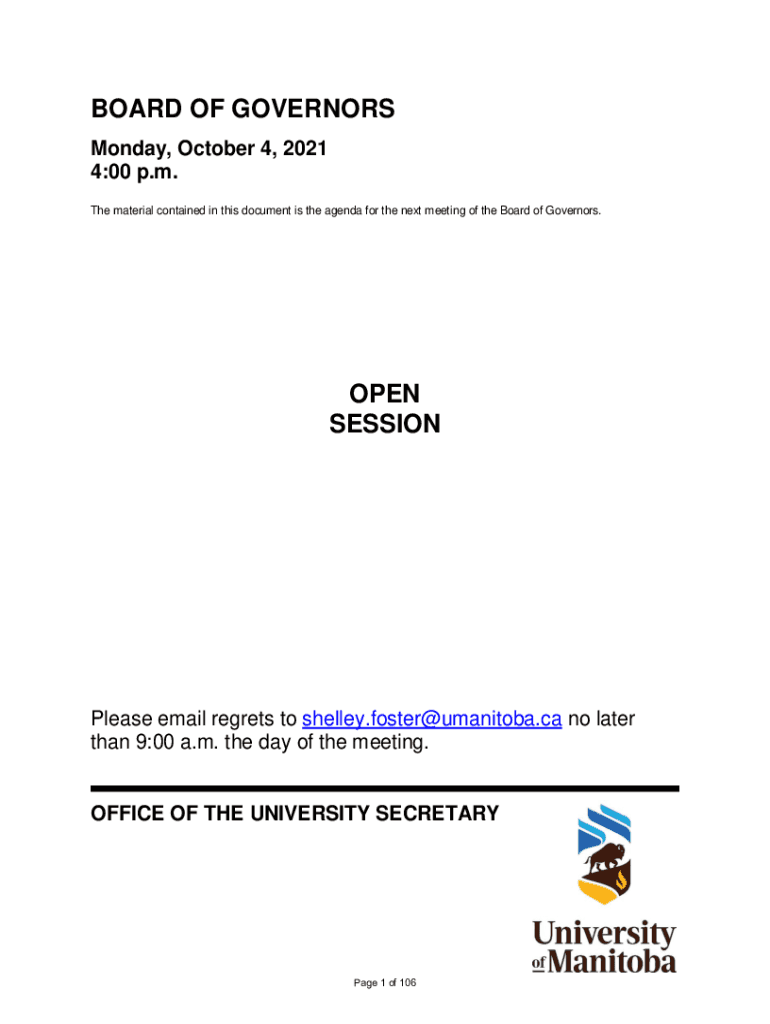 BOARD OF GOVERNORS

Monday, October 4, 2021
4:00 p.m.

The material contained in this document is the agenda for the next meeting of the Board of Governors.

OPEN
SESSION

Please email regrets to shelley.foster@umanitoba.ca no later than 9:00 a.m. the day of the meeting.

OFFICE OF THE UNIVERSITY SECRETARY

University of Manitoba

Page 1 of 106